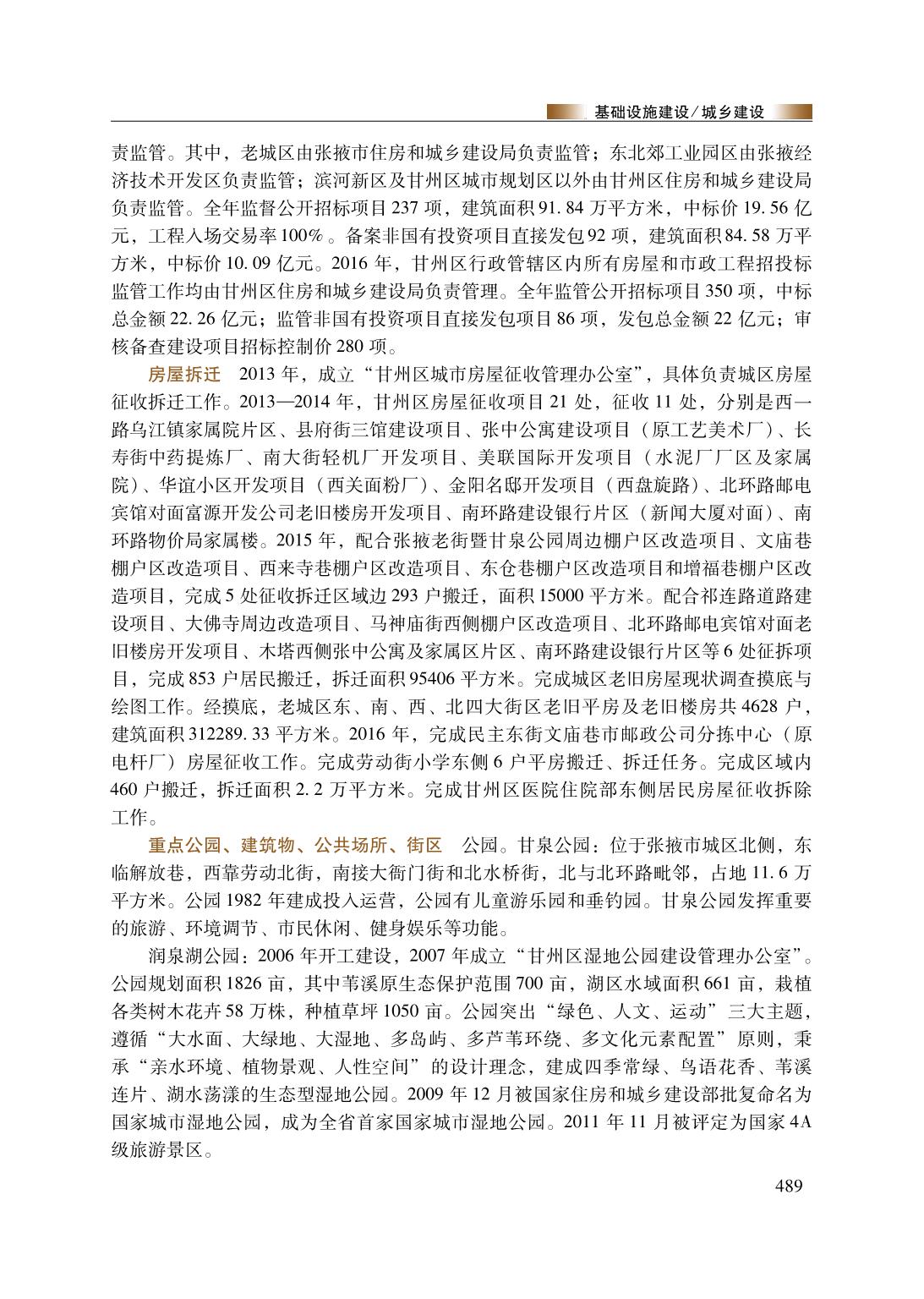 基础设施建设/城乡建设

责监管。其中，老城区由张掖市住房和城乡建设局负责监管；东北郊工业园区由张掖经济技术开发区负责监管；滨河新区及甘州区城市规划区以外由甘州区住房和城乡建设局负责监管。全年监督公开招标项目237项，建筑面积91.84万平方米，中标价19.56亿元，工程入场交易率100%。备案非国有投资项目直接发包92项，建筑面积84.58万平方米，中标价10.09亿元。2016年，甘州区行政管辖区内所有房屋和市政工程招投标监管工作均由甘州区住房和城乡建设局负责管理。全年监管公开招标项目350项，中标总金额22.26亿元；监管非国有投资项目直接发包项目86项，发包总金额22亿元；审核备查建设项目招标控制价280项。

房屋拆迁 2013年，成立“甘州区城市房屋征收管理办公室”，具体负责城区房屋征收拆迁工作。2013—2014年，甘州区房屋征收项目21处，征收11处，分别是西一路乌江镇家属院片区、县府街三馆建设项目、张中公寓建设项目（原工艺美术厂）、长寿街中药提炼厂、南大街轻机厂开发项目、美联国际开发项目（水泥厂厂区及家属院）、华谊小区开发项目（西关面粉厂）、金阳名邸开发项目（西盘旋路）、北环路邮电宾馆对面富源开发公司老旧楼房开发项目、南环路建设银行片区（新闻大厦对面）、南环路物价局家属楼。2015年，配合张掖老街暨甘泉公园周边棚户区改造项目、文庙巷棚户区改造项目、西来寺巷棚户区改造项目、东仓巷棚户区改造项目和增福巷棚户区改造项目，完成5处征收拆迁区域边293户搬迁，面积15000平方米。配合祁连路道路建设项目、大佛寺周边改造项目、马神庙街西侧棚户区改造项目、北环路邮电宾馆对面老旧楼房开发项目、木塔西侧张中公寓及家属区片区、南环路建设银行片区等6处征拆项目，完成853户居民搬迁，拆迁面积95406平方米。完成城区老旧房屋现状调查摸底与绘图工作。经摸底，老城区东、南、西、北四大街区老旧平房及老旧楼房共4628户，建筑面积312289.33平方米。2016年，完成民主东街文庙巷市邮政公司分拣中心（原电杆厂）房屋征收工作。完成劳动街小学东侧6户平房搬迁、拆迁任务。完成区域内460户搬迁，拆迁面积2.2万平方米。完成甘州区医院住院部东侧居民房屋征收拆除工作。

重点公园、建筑物、公共场所、街区 公园。甘泉公园：位于张掖市城区北侧，东临解放巷，西靠劳动北街，南接大衙门街和北水桥街，北与北环路毗邻，占地11.6万平方米。公园1982年建成投入运营，公园有儿童游乐园和垂钓园。甘泉公园发挥重要的旅游、环境调节、市民休闲、健身娱乐等功能。

润泉湖公园：2006年开工建设，2007年成立“甘州区湿地公园建设管理办公室”。公园规划面积1826亩，其中苇溪原生态保护范围700亩，湖区水域面积661亩，栽植各类树木花卉58万株，种植草坪1050亩。公园突出“绿色、人文、运动”三大主题，遵循“大水面、大绿地、大湿地、多岛屿、多芦苇环绕、多文化元素配置”原则，秉承“亲水环境、植物景观、人性空间”的设计理念，建成四季常绿、鸟语花香、苇溪连片、湖水荡漾的生态型湿地公园。2009年12月被国家住房和城乡建设部批复命名为国家城市湿地公园，成为全省首家国家城市湿地公园。2011年11月被评定为国家4A级旅游景区。

489